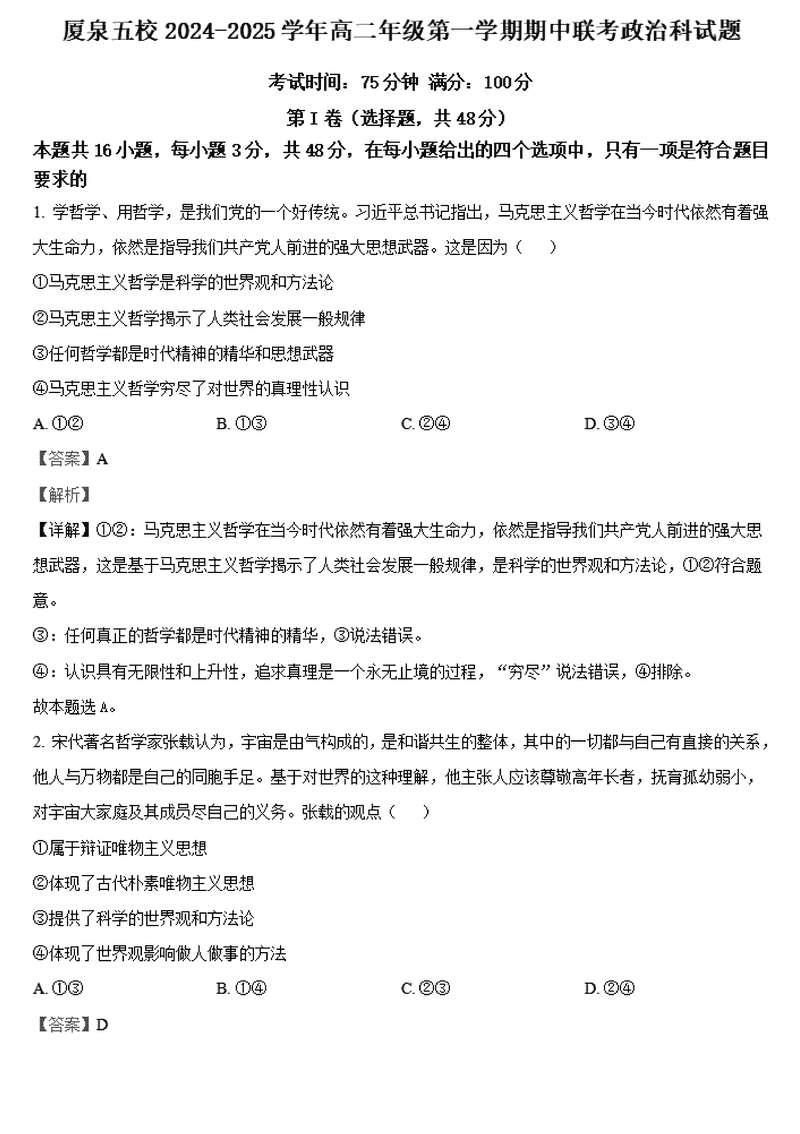 厦泉五校 2024-2025 学年高二年级第一学期期中联考政治科试题

考试时间：75 分钟 满分：100 分

第 I 卷（选择题，共 48 分）

本题共 16 小题，每小题 3 分，共 48 分，在每小题给出的四个选项中，只有一项是符合题目要求的

1. 学哲学、用哲学，是我们党的一个好传统。习近平总书记指出，马克思主义哲学在当今时代依然有着强大生命力，依然是指导我们共产党人前进的强大思想武器。这是因为（ ）

①马克思主义哲学是科学的世界观和方法论

②马克思主义哲学揭示了人类社会发展一般规律

③任何哲学都是时代精神的精华和思想武器

④马克思主义哲学穷尽了对世界的真理性认识

A. ①②　　B. ①③　　C. ②④　　D. ③④

【答案】A

【解析】

【详解】①②：马克思主义哲学在当今时代依然有着强大生命力，依然是指导我们共产党人前进的强大思想武器，这是基于马克思主义哲学揭示了人类社会发展一般规律，是科学的世界观和方法论，①②符合题意。

③：任何真正的哲学都是时代精神的精华，③说法错误。

④：认识具有无限性和上升性，追求真理是一个永无止境的过程，“穷尽”说法错误，④排除。

故本题选 A。

2. 宋代著名哲学家张载认为，宇宙是由气构成的，是和谐共生的整体，其中的一切都与自己有直接的关系，他人与万物都是自己的同胞手足。基于对世界的这种理解，他主张人应该尊敬高年长者，抚育孤幼弱小，对宇宙大家庭及其成员尽自己的义务。张载的观点（ ）

①属于辩证唯物主义思想

②体现了古代朴素唯物主义思想

③提供了科学的世界观和方法论

④体现了世界观影响做人做事的方法

A. ①③　　B. ①④　　C. ②③　　D. ②④

【答案】D